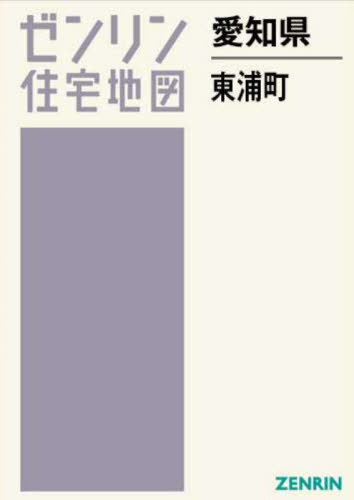 ゼンリン
住宅地図

愛知県

東浦町

ZENRIN